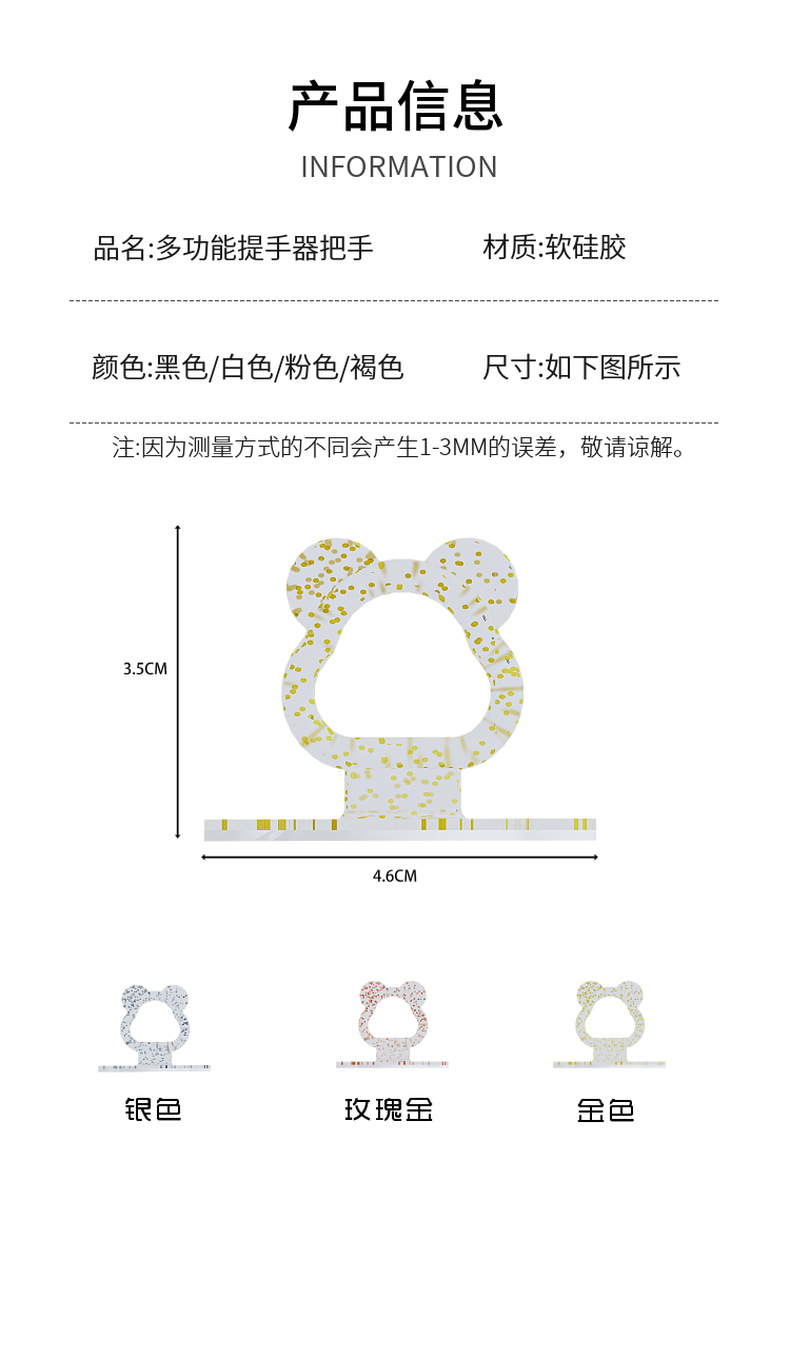 产品信息
INFORMATION

品名:多功能提手器把手 材质:软硅胶

颜色:黑色/白色/粉色/褐色 尺寸:如下图所示

注:因为测量方式的不同会产生1-3MM的误差，敬请谅解。

3.5CM

4.6CM

银色

玫瑰金

金色